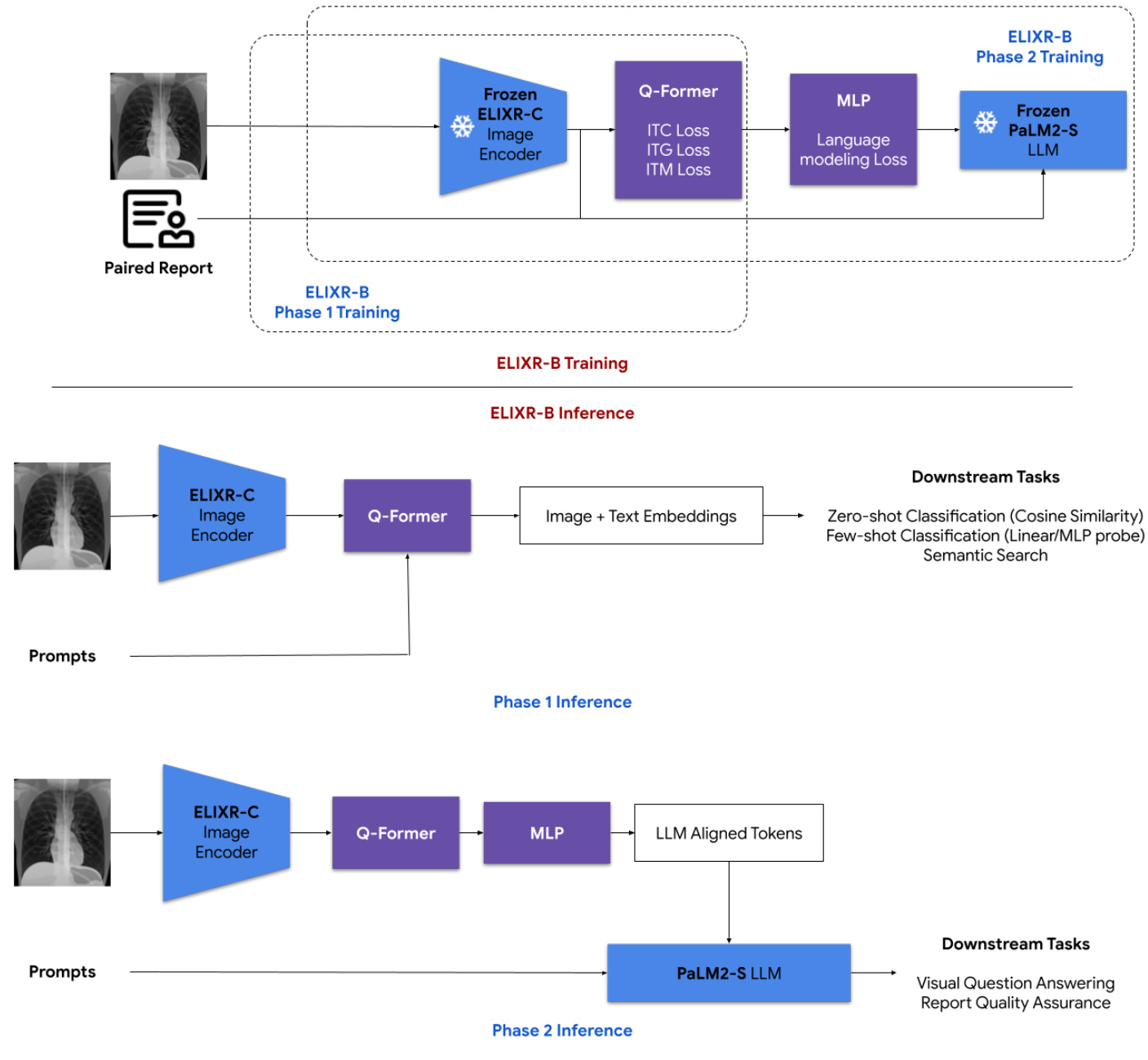 ELIXR-B
Phase 2 Training

Frozen
ELIXR-C
Image
Encoder

Q-Former

ITC Loss
ITG Loss
ITM Loss

MLP

Language
modeling Loss

Frozen
PaLM2-S
LLM

Paired Report

ELIXR-B
Phase 1 Training

ELIXR-B Training

ELIXR-B Inference

ELIXR-C
Image
Encoder

Q-Former

Image + Text Embeddings

Downstream Tasks

Zero-shot Classification (Cosine Similarity)
Few-shot Classification (Linear/MLP probe)
Semantic Search

Prompts

Phase 1 Inference

ELIXR-C
Image
Encoder

Q-Former

MLP

LLM Aligned Tokens

Prompts

PaLM2-S LLM

Downstream Tasks

Visual Question Answering
Report Quality Assurance

Phase 2 Inference